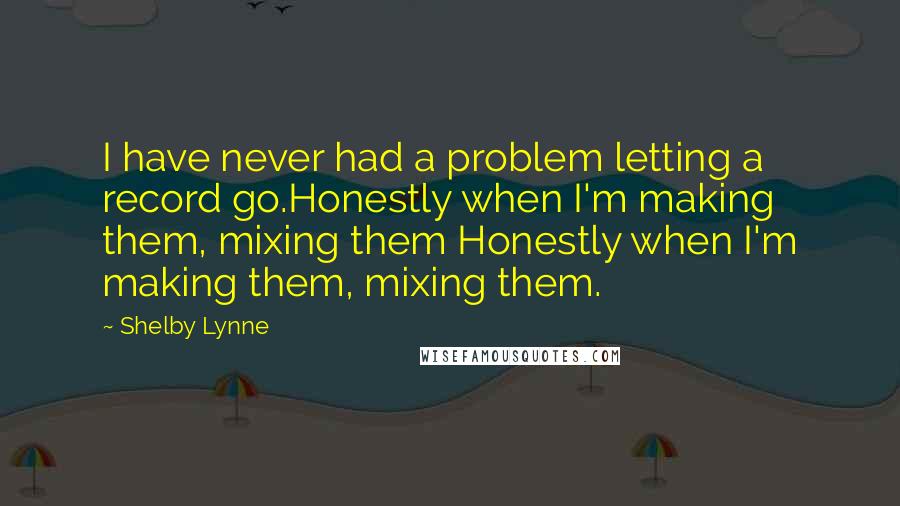 I have never had a problem letting a record go.Honestly when I'm making them, mixing them Honestly when I'm making them, mixing them.

~ Shelby Lynne

WISEFAMOUSQUOTES.COM